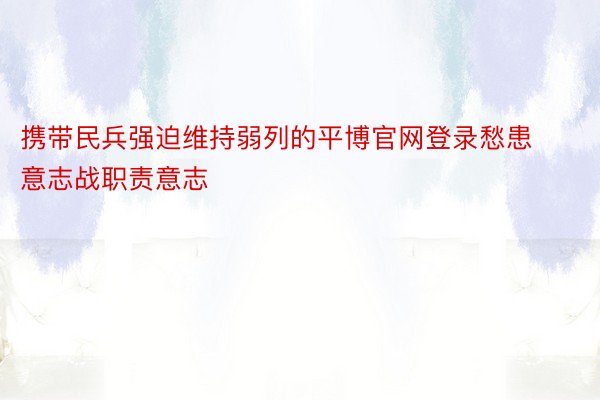 携带民兵强迫维持弱列的平博官网登录愁患意志战职责意志